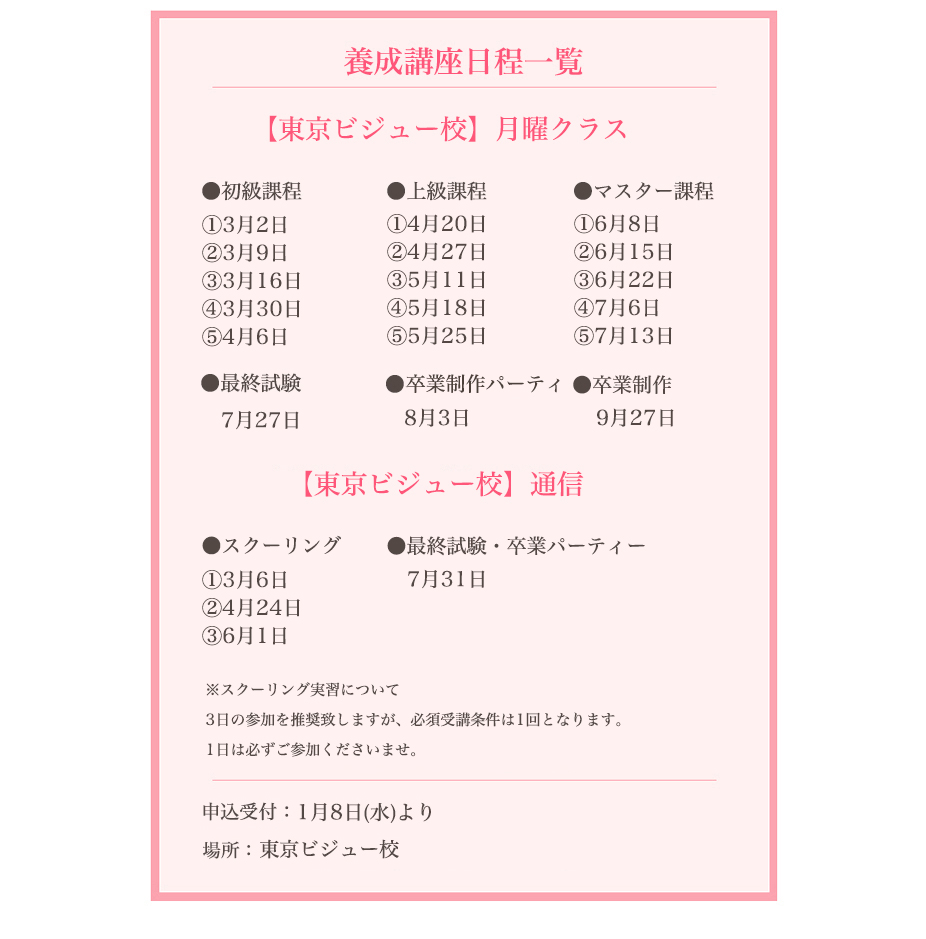 養成講座日程一覧

【東京ビジュー校】月曜クラス

●初級課程
①3月2日
②3月9日
③3月16日
④3月30日
⑤4月6日

●上級課程
①4月20日
②4月27日
③5月11日
④5月18日
⑤5月25日

●マスター課程
①6月8日
②6月15日
③6月22日
④7月6日
⑤7月13日

●最終試験
7月27日

●卒業制作パーティ
8月3日

●卒業制作
9月27日

【東京ビジュー校】通信

●スクーリング
①3月6日
②4月24日
③6月1日

●最終試験・卒業パーティー
7月31日

※スクーリング実習について
3日の参加を推奨致しますが、必須受講条件は1回となります。
1日は必ずご参加くださいませ。

申込受付：1月8日(水)より

場所：東京ビジュー校